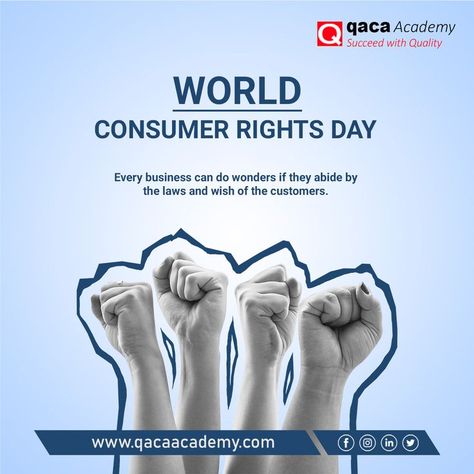 Q qaca Academy
Succeed with Quality

WORLD
CONSUMER RIGHTS DAY

Every business can do wonders if they abide by the laws and wish of the customers.

www.qacaacademy.com